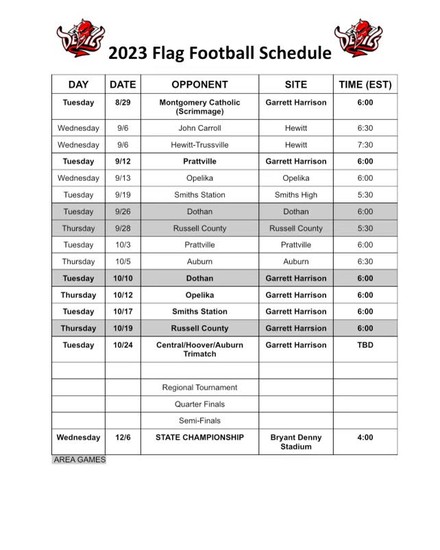 DEVILS 2023 Flag Football Schedule DEVILS

| DAY | DATE | OPPONENT | SITE | TIME (EST) |
|---|---|---|---|---|
| Tuesday | 8/29 | Montgomery Catholic (Scrimmage) | Garrett Harrison | 6:00 |
| Wednesday | 9/6 | John Carroll | Hewitt | 6:30 |
| Wednesday | 9/6 | Hewitt-Trussville | Hewitt | 7:30 |
| Tuesday | 9/12 | Prattville | Garrett Harrison | 6:00 |
| Wednesday | 9/13 | Opelika | Opelika | 6:00 |
| Tuesday | 9/19 | Smiths Station | Smiths High | 5:30 |
| Tuesday | 9/26 | Dothan | Dothan | 6:00 |
| Thursday | 9/28 | Russell County | Russell County | 5:30 |
| Tuesday | 10/3 | Prattville | Prattville | 6:00 |
| Thursday | 10/5 | Auburn | Auburn | 6:30 |
| Tuesday | 10/10 | Dothan | Garrett Harrison | 6:00 |
| Thursday | 10/12 | Opelika | Garrett Harrison | 6:00 |
| Tuesday | 10/17 | Smiths Station | Garrett Harrison | 6:00 |
| Thursday | 10/19 | Russell County | Garrett Harrsion | 6:00 |
| Tuesday | 10/24 | Central/Hoover/Auburn Trimatch | Garrett Harrison | TBD |
| | | | | |
| | | Regional Tournament | | |
| | | Quarter Finals | | |
| | | Semi-Finals | | |
| Wednesday | 12/6 | STATE CHAMPIONSHIP | Bryant Denny Stadium | 4:00 |

AREA GAMES